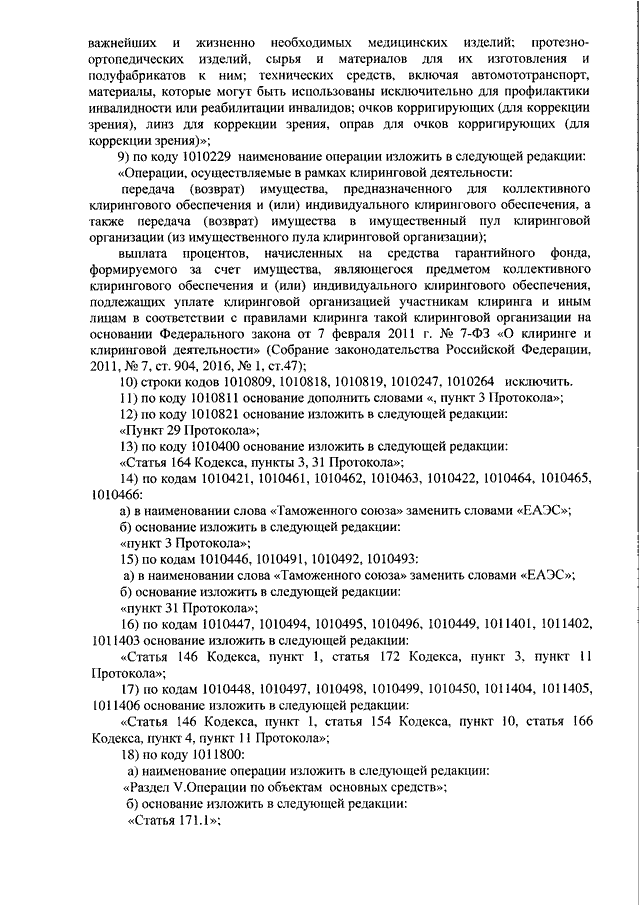 важнейших и жизненно необходимых медицинских изделий; протезно-ортопедических изделий, сырья и материалов для их изготовления и полуфабрикатов к ним; технических средств, включая автомототранспорт, материалы, которые могут быть использованы исключительно для профилактики инвалидности или реабилитации инвалидов; очков корригирующих (для коррекции зрения), линз для коррекции зрения, оправ для очков корригирующих (для коррекции зрения)»;

9) по коду 1010229 наименование операции изложить в следующей редакции:

«Операции, осуществляемые в рамках клиринговой деятельности:

передача (возврат) имущества, предназначенного для коллективного клирингового обеспечения и (или) индивидуального клирингового обеспечения, а также передача (возврат) имущества в имущественный пул клиринговой организации (из имущественного пула клиринговой организации);

выплата процентов, начисленных на средства гарантийного фонда, формируемого за счет имущества, являющегося предметом коллективного клирингового обеспечения и (или) индивидуального клирингового обеспечения, подлежащих уплате клиринговой организацией участникам клиринга и иным лицам в соответствии с правилами клиринга такой клиринговой организации на основании Федерального закона от 7 февраля 2011 г. № 7-ФЗ «О клиринге и клиринговой деятельности» (Собрание законодательства Российской Федерации, 2011, № 7, ст. 904, 2016, № 1, ст.47);

10) строки кодов 1010809, 1010818, 1010819, 1010247, 1010264 исключить.

11) по коду 1010811 основание дополнить словами «, пункт 3 Протокола»;

12) по коду 1010821 основание изложить в следующей редакции:

«Пункт 29 Протокола»;

13) по коду 1010400 основание изложить в следующей редакции:

«Статья 164 Кодекса, пункты 3, 31 Протокола»;

14) по кодам 1010421, 1010461, 1010462, 1010463, 1010422, 1010464, 1010465, 1010466:

а) в наименовании слова «Таможенного союза» заменить словами «ЕАЭС»;

б) основание изложить в следующей редакции:

«пункт 3 Протокола»;

15) по кодам 1010446, 1010491, 1010492, 1010493:

а) в наименовании слова «Таможенного союза» заменить словами «ЕАЭС»;

б) основание изложить в следующей редакции:

«пункт 31 Протокола»;

16) по кодам 1010447, 1010494, 1010495, 1010496, 1010449, 1011401, 1011402, 1011403 основание изложить в следующей редакции:

«Статья 146 Кодекса, пункт 1, статья 172 Кодекса, пункт 3, пункт 11 Протокола»;

17) по кодам 1010448, 1010497, 1010498, 1010499, 1010450, 1011404, 1011405, 1011406 основание изложить в следующей редакции:

«Статья 146 Кодекса, пункт 1, статья 154 Кодекса, пункт 10, статья 166 Кодекса, пункт 4, пункт 11 Протокола»;

18) по коду 1011800:

а) наименование операции изложить в следующей редакции:

«Раздел V.Операции по объектам основных средств»;

б) основание изложить в следующей редакции:

«Статья 171.1»;